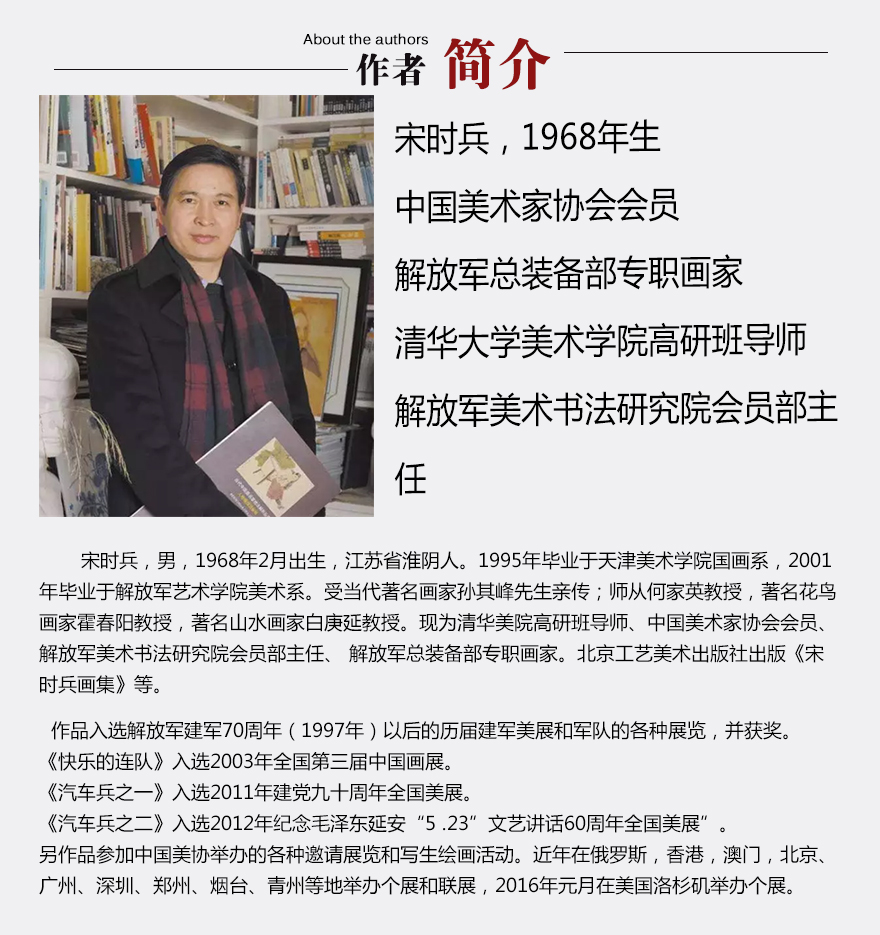 About the authors
作者 简介

宋时兵，1968年生
中国美术家协会会员
解放军总装备部专职画家
清华大学美术学院高研班导师
解放军美术书法研究院会员部主任

宋时兵，男，1968年2月出生，江苏省淮阴人。1995年毕业于天津美术学院国画系，2001年毕业于解放军艺术学院美术系。受当代著名画家孙其峰先生亲传；师从何家英教授，著名花鸟画家霍春阳教授，著名山水画家白庚延教授。现为清华美院高研班导师、中国美术家协会会员、解放军美术书法研究院会员部主任、 解放军总装备部专职画家。北京工艺美术出版社出版《宋时兵画集》等。

作品入选解放军建军70周年（1997年）以后的历届建军美展和军队的各种展览，并获奖。
《快乐的连队》入选2003年全国第三届中国画展。
《汽车兵之一》入选2011年建党九十周年全国美展。
《汽车兵之二》入选2012年纪念毛泽东延安“5 .23”文艺讲话60周年全国美展”。
另作品参加中国美协举办的各种邀请展览和写生绘画活动。近年在俄罗斯，香港，澳门，北京、广州、深圳、郑州、烟台、青州等地举办个展和联展，2016年元月在美国洛杉矶举办个展。